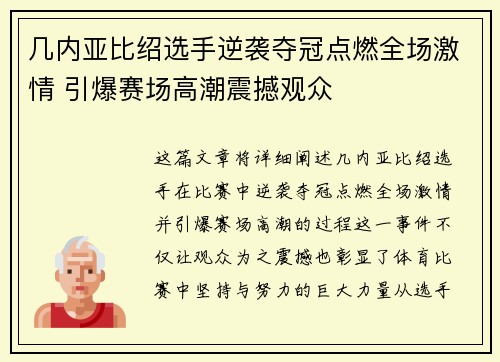 几内亚比绍选手逆袭夺冠点燃全场激情 引爆赛场高潮震撼观众

这篇文章将详细阐述几内亚比绍选手在比赛中逆袭夺冠点燃全场激情并引爆赛场高潮的过程这一事件不仅让观众为之震撼也彰显了体育比赛中坚持与努力的巨大力量从选手